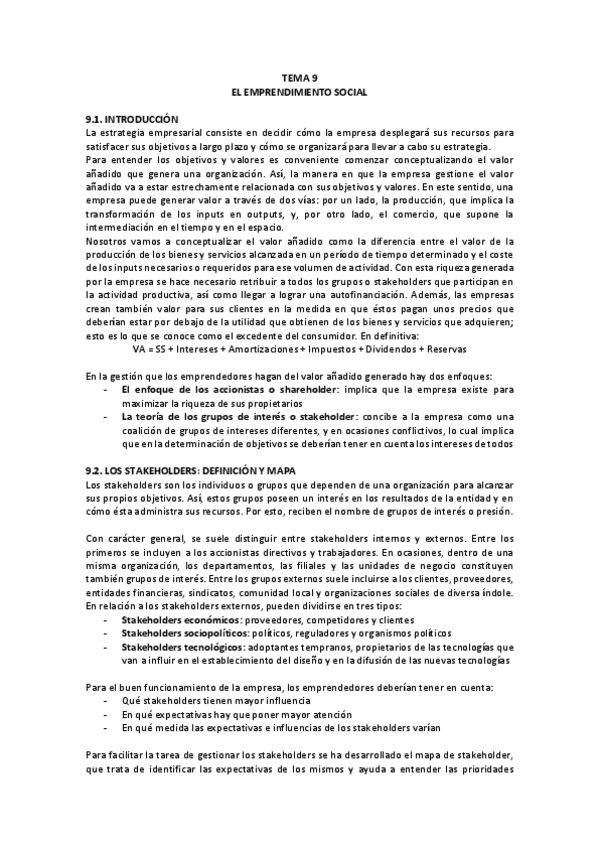 TEMA 9
EL EMPRENDIMIENTO SOCIAL

9.1. INTRODUCCIÓN
La estrategia empresarial consiste en decidir cómo la empresa desplegará sus recursos para satisfacer sus objetivos a largo plazo y cómo se organizará para llevar a cabo su estrategia.
Para entender los objetivos y valores es conveniente comenzar conceptualizando el valor añadido que genera una organización. Así, la manera en que la empresa gestione el valor añadido va a estar estrechamente relacionada con sus objetivos y valores. En este sentido, una empresa puede generar valor a través de dos vías: por un lado, la producción, que implica la transformación de los inputs en outputs, y, por otro lado, el comercio, que supone la intermediación en el tiempo y en el espacio.
Nosotros vamos a conceptualizar el valor añadido como la diferencia entre el valor de la producción de los bienes y servicios alcanzada en un período de tiempo determinado y el coste de los inputs necesarios o requeridos para ese volumen de actividad. Con esta riqueza generada por la empresa se hace necesario retribuir a todos los grupos o stakeholders que participan en la actividad productiva, así como llegar a lograr una autofinanciación. Además, las empresas crean también valor para sus clientes en la medida en que éstos pagan unos precios que deberían estar por debajo de la utilidad que obtienen de los bienes y servicios que adquieren; esto es lo que se conoce como el excedente del consumidor. En definitiva:
VA = SS + Intereses + Amortizaciones + Impuestos + Dividendos + Reservas

En la gestión que los emprendedores hagan del valor añadido generado hay dos enfoques:
- El enfoque de los accionistas o shareholder: implica que la empresa existe para maximizar la riqueza de sus propietarios
- La teoría de los grupos de interés o stakeholder: concibe a la empresa como una coalición de grupos de intereses diferentes, y en ocasiones conflictivos, lo cual implica que en la determinación de objetivos se deberían tener en cuenta los intereses de todos

9.2. LOS STAKEHOLDERS: DEFINICIÓN Y MAPA
Los stakeholders son los individuos o grupos que dependen de una organización para alcanzar sus propios objetivos. Así, estos grupos poseen un interés en los resultados de la entidad y en cómo ésta administra sus recursos. Por esto, reciben el nombre de grupos de interés o presión.

Con carácter general, se suele distinguir entre stakeholders internos y externos. Entre los primeros se incluyen a los accionistas directivos y trabajadores. En ocasiones, dentro de una misma organización, los departamentos, las filiales y las unidades de negocio constituyen también grupos de interés. Entre los grupos externos suele incluirse a los clientes, proveedores, entidades financieras, sindicatos, comunidad local y organizaciones sociales de diversa índole.
En relación a los stakeholders externos, pueden dividirse en tres tipos:
- Stakeholders económicos: proveedores, competidores y clientes
- Stakeholders sociopolíticos: políticos, reguladores y organismos políticos
- Stakeholders tecnológicos: adoptantes tempranos, propietarios de las tecnologías que van a influir en el establecimiento del diseño y en la difusión de las nuevas tecnologías

Para el buen funcionamiento de la empresa, los emprendedores deberían tener en cuenta:
- Qué stakeholders tienen mayor influencia
- En qué expectativas hay que poner mayor atención
- En qué medida las expectativas e influencias de los stakeholders varían

Para facilitar la tarea de gestionar los stakeholders se ha desarrollado el mapa de stakeholder, que trata de identificar las expectativas de los mismos y ayuda a entender las prioridades